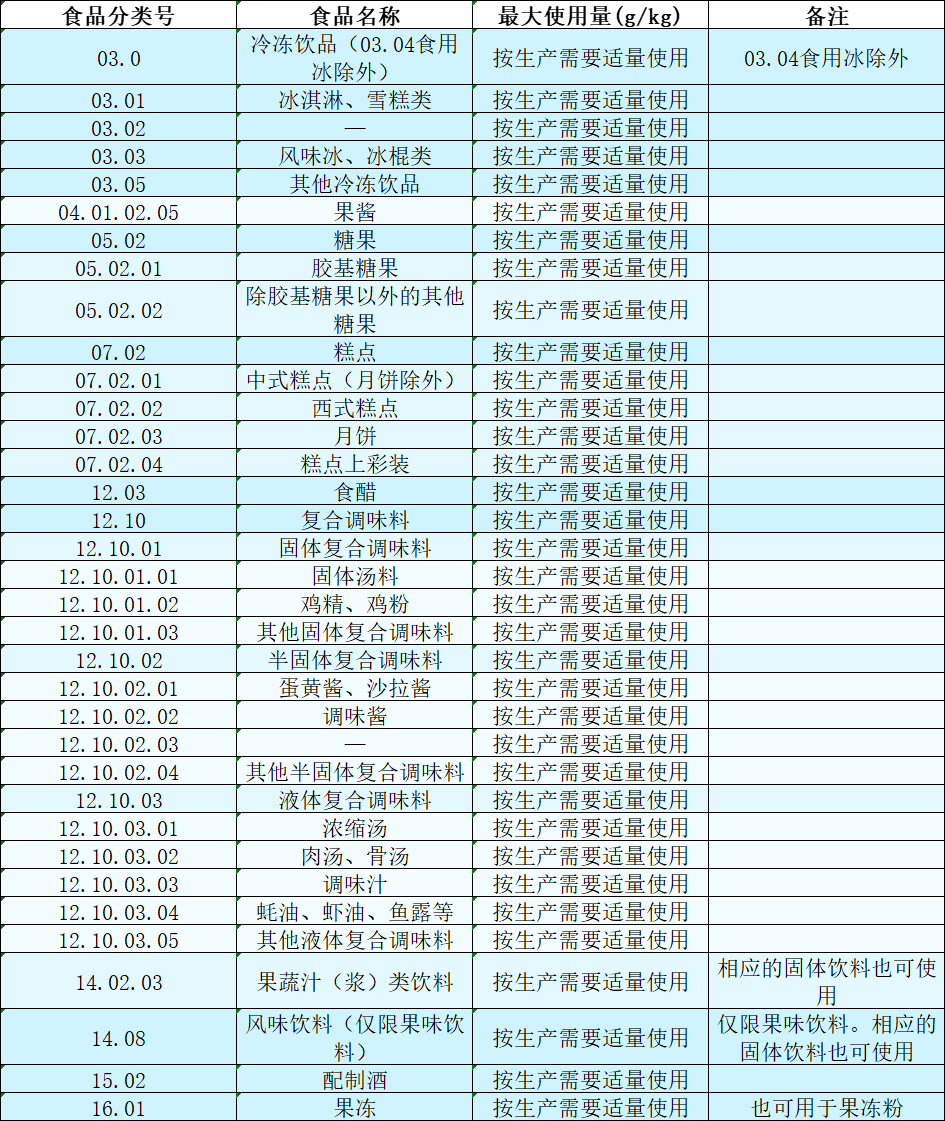 | 食品分类号 | 食品名称 | 最大使用量(g/kg) | 备注 |
|---|---|---|---|
| 03.0 | 冷冻饮品（03.04食用冰除外） | 按生产需要适量使用 | 03.04食用冰除外 |
| 03.01 | 冰淇淋、雪糕类 | 按生产需要适量使用 |  |
| 03.02 | — | 按生产需要适量使用 |  |
| 03.03 | 风味冰、冰棍类 | 按生产需要适量使用 |  |
| 03.05 | 其他冷冻饮品 | 按生产需要适量使用 |  |
| 04.01.02.05 | 果酱 | 按生产需要适量使用 |  |
| 05.02 | 糖果 | 按生产需要适量使用 |  |
| 05.02.01 | 胶基糖果 | 按生产需要适量使用 |  |
| 05.02.02 | 除胶基糖果以外的其他糖果 | 按生产需要适量使用 |  |
| 07.02 | 糕点 | 按生产需要适量使用 |  |
| 07.02.01 | 中式糕点（月饼除外） | 按生产需要适量使用 |  |
| 07.02.02 | 西式糕点 | 按生产需要适量使用 |  |
| 07.02.03 | 月饼 | 按生产需要适量使用 |  |
| 07.02.04 | 糕点上彩装 | 按生产需要适量使用 |  |
| 12.03 | 食醋 | 按生产需要适量使用 |  |
| 12.10 | 复合调味料 | 按生产需要适量使用 |  |
| 12.10.01 | 固体复合调味料 | 按生产需要适量使用 |  |
| 12.10.01.01 | 固体汤料 | 按生产需要适量使用 |  |
| 12.10.01.02 | 鸡精、鸡粉 | 按生产需要适量使用 |  |
| 12.10.01.03 | 其他固体复合调味料 | 按生产需要适量使用 |  |
| 12.10.02 | 半固体复合调味料 | 按生产需要适量使用 |  |
| 12.10.02.01 | 蛋黄酱、沙拉酱 | 按生产需要适量使用 |  |
| 12.10.02.02 | 调味酱 | 按生产需要适量使用 |  |
| 12.10.02.03 | — | 按生产需要适量使用 |  |
| 12.10.02.04 | 其他半固体复合调味料 | 按生产需要适量使用 |  |
| 12.10.03 | 液体复合调味料 | 按生产需要适量使用 |  |
| 12.10.03.01 | 浓缩汤 | 按生产需要适量使用 |  |
| 12.10.03.02 | 肉汤、骨汤 | 按生产需要适量使用 |  |
| 12.10.03.03 | 调味汁 | 按生产需要适量使用 |  |
| 12.10.03.04 | 蚝油、虾油、鱼露等 | 按生产需要适量使用 |  |
| 12.10.03.05 | 其他液体复合调味料 | 按生产需要适量使用 |  |
| 14.02.03 | 果蔬汁（浆）类饮料 | 按生产需要适量使用 | 相应的固体饮料也可使用 |
| 14.08 | 风味饮料（仅限果味饮料） | 按生产需要适量使用 | 仅限果味饮料。相应的固体饮料也可使用 |
| 15.02 | 配制酒 | 按生产需要适量使用 |  |
| 16.01 | 果冻 | 按生产需要适量使用 | 也可用于果冻粉 |